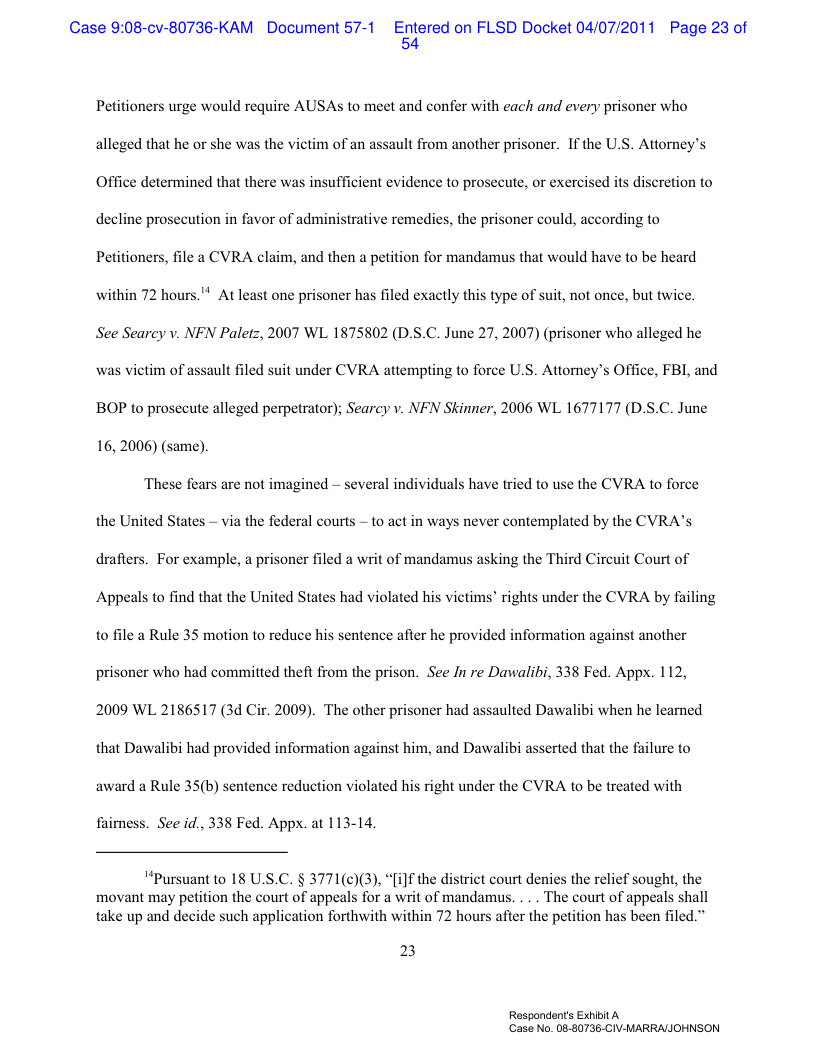 Case 9:08-cv-80736-KAM Document 57-1 Entered on FLSD Docket 04/07/2011 Page 23 of 54

Petitioners urge would require AUSAs to meet and confer with each and every prisoner who alleged that he or she was the victim of an assault from another prisoner. If the U.S. Attorney's Office determined that there was insufficient evidence to prosecute, or exercised its discretion to decline prosecution in favor of administrative remedies, the prisoner could, according to Petitioners, file a CVRA claim, and then a petition for mandamus that would have to be heard within 72 hours.$^{14}$ At least one prisoner has filed exactly this type of suit, not once, but twice. See Searcy v. NFN Paletz, 2007 WL 1875802 (D.S.C. June 27, 2007) (prisoner who alleged he was victim of assault filed suit under CVRA attempting to force U.S. Attorney's Office, FBI, and BOP to prosecute alleged perpetrator); Searcy v. NFN Skinner, 2006 WL 1677177 (D.S.C. June 16, 2006) (same).

These fears are not imagined – several individuals have tried to use the CVRA to force the United States – via the federal courts – to act in ways never contemplated by the CVRA's drafters. For example, a prisoner filed a writ of mandamus asking the Third Circuit Court of Appeals to find that the United States had violated his victims' rights under the CVRA by failing to file a Rule 35 motion to reduce his sentence after he provided information against another prisoner who had committed theft from the prison. See In re Dawalibi, 338 Fed. Appx. 112, 2009 WL 2186517 (3d Cir. 2009). The other prisoner had assaulted Dawalibi when he learned that Dawalibi had provided information against him, and Dawalibi asserted that the failure to award a Rule 35(b) sentence reduction violated his right under the CVRA to be treated with fairness. See id., 338 Fed. Appx. at 113-14.

$^{14}$Pursuant to 18 U.S.C. § 3771(c)(3), "[i]f the district court denies the relief sought, the movant may petition the court of appeals for a writ of mandamus. . . . The court of appeals shall take up and decide such application forthwith within 72 hours after the petition has been filed."

23

Respondent's Exhibit A
Case No. 08-80736-CIV-MARRA/JOHNSON